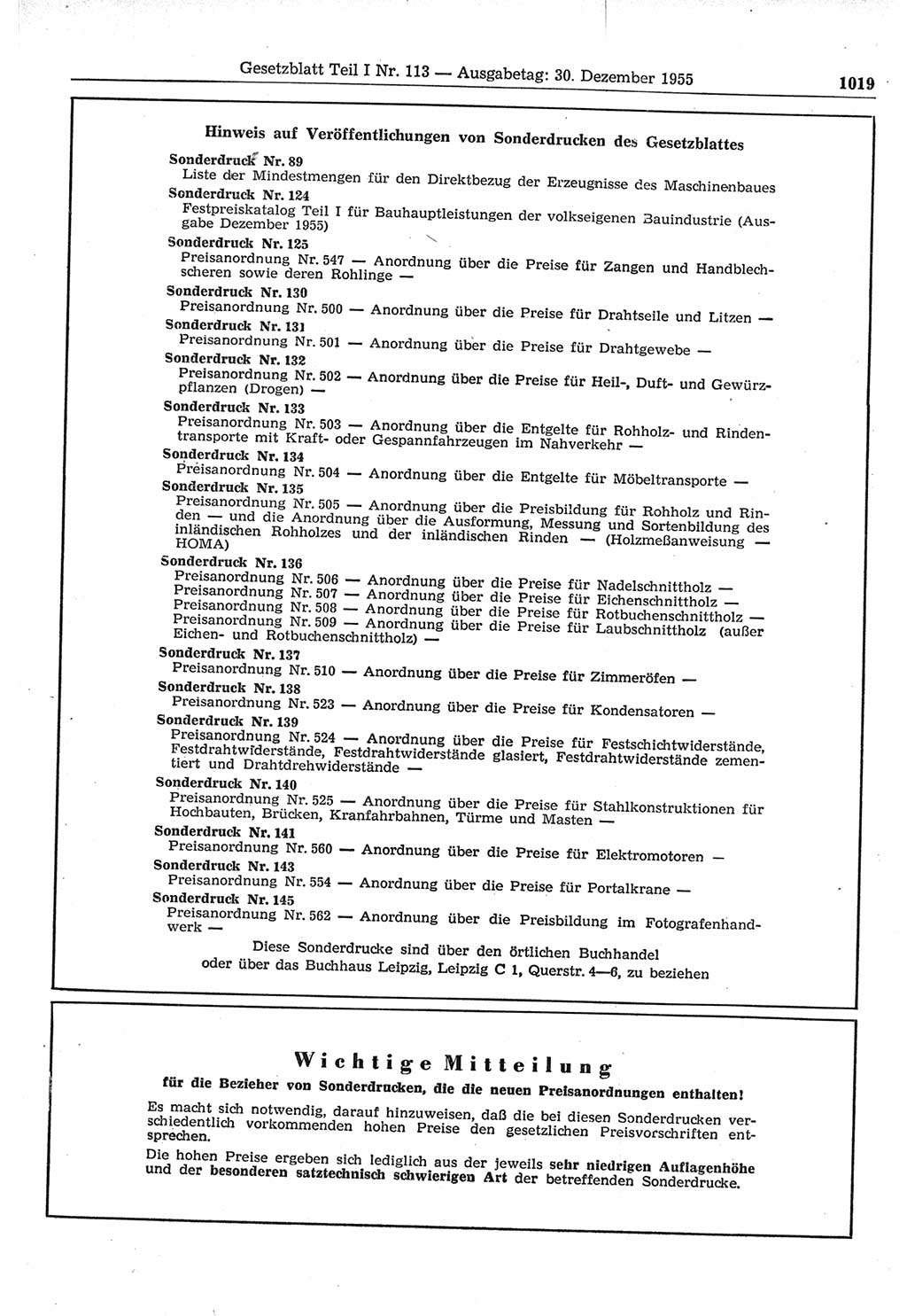 Gesetzblatt Teil I Nr. 113 — Ausgabetag: 30. Dezember 1955

1019

Hinweis auf Veröffentlichungen von Sonderdrucken des Gesetzblattes

Sonderdruck Nr. 89
Liste der Mindestmengen für den Direktbezug der Erzeugnisse des Maschinenbaues

Sonderdruck Nr. 124
Festpreiskatalog Teil I für Bauhauptleistungen der volkseigenen Bauindustrie (Ausgabe Dezember 1955)

Sonderdruck Nr. 125
Preisanordnung Nr. 547 — Anordnung über die Preise für Zangen und Handblechscheren sowie deren Rohlinge —

Sonderdruck Nr. 130
Preisanordnung Nr. 500 — Anordnung über die Preise für Drahtseile und Litzen —

Sonderdruck Nr. 131
Preisanordnung Nr. 501 — Anordnung über die Preise für Drahtgewebe —

Sonderdruck Nr. 132
Preisanordnung Nr. 502 — Anordnung über die Preise für Heil-, Duft- und Gewürzpflanzen (Drogen) —

Sonderdruck Nr. 133
Preisanordnung Nr. 503 — Anordnung über die Entgelte für Rohholz- und Rindentransporte mit Kraft- oder Gespannfahrzeugen im Nahverkehr —

Sonderdruck Nr. 134
Preisanordnung Nr. 504 — Anordnung über die Entgelte für Möbeltransporte —

Sonderdruck Nr. 135
Preisanordnung Nr. 505 — Anordnung über die Preisbildung für Rohholz und Rinden — und die Anordnung über die Ausformung, Messung und Sortenbildung des inländischen Rohholzes und der inländischen Rinden — (Holzmeßanweisung — HOMA)

Sonderdruck Nr. 136
Preisanordnung Nr. 506 — Anordnung über die Preise für Nadelschnittholz —
Preisanordnung Nr. 507 — Anordnung über die Preise für Eichenschnittholz —
Preisanordnung Nr. 508 — Anordnung über die Preise für Rotbuchenschnittholz —
Preisanordnung Nr. 509 — Anordnung über die Preise für Laubschnittholz (außer Eichen- und Rotbuchenschnittholz) —

Sonderdruck Nr. 137
Preisanordnung Nr. 510 — Anordnung über die Preise für Zimmeröfen —

Sonderdruck Nr. 138
Preisanordnung Nr. 523 — Anordnung über die Preise für Kondensatoren —

Sonderdruck Nr. 139
Preisanordnung Nr. 524 — Anordnung über die Preise für Festschichtwiderstände, Festdrahtwiderstände, Festdrahtwiderstände glasiert, Festdrahtwiderstände zementiert und Drahtdrehwiderstände —

Sonderdruck Nr. 140
Preisanordnung Nr. 525 — Anordnung über die Preise für Stahlkonstruktionen für Hochbauten, Brücken, Kranfahrbahnen, Türme und Masten —

Sonderdruck Nr. 141
Preisanordnung Nr. 560 — Anordnung über die Preise für Elektromotoren —

Sonderdruck Nr. 143
Preisanordnung Nr. 554 — Anordnung über die Preise für Portalkrane —

Sonderdruck Nr. 145
Preisanordnung Nr. 562 — Anordnung über die Preisbildung im Fotografenhandwerk —

Diese Sonderdrucke sind über den örtlichen Buchhandel oder über das Buchhaus Leipzig, Leipzig C 1, Querstr. 4—6, zu beziehen

Wichtige Mitteilung
für die Bezieher von Sonderdrucken, die die neuen Preisanordnungen enthalten!

Es macht sich notwendig, darauf hinzuweisen, daß die bei diesen Sonderdrucken verschiedentlich vorkommenden hohen Preise den gesetzlichen Preisvorschriften entsprechen.

Die hohen Preise ergeben sich lediglich aus der jeweils sehr niedrigen Auflagenhöhe und der besonderen satztechnisch schwierigen Art der betreffenden Sonderdrucke.